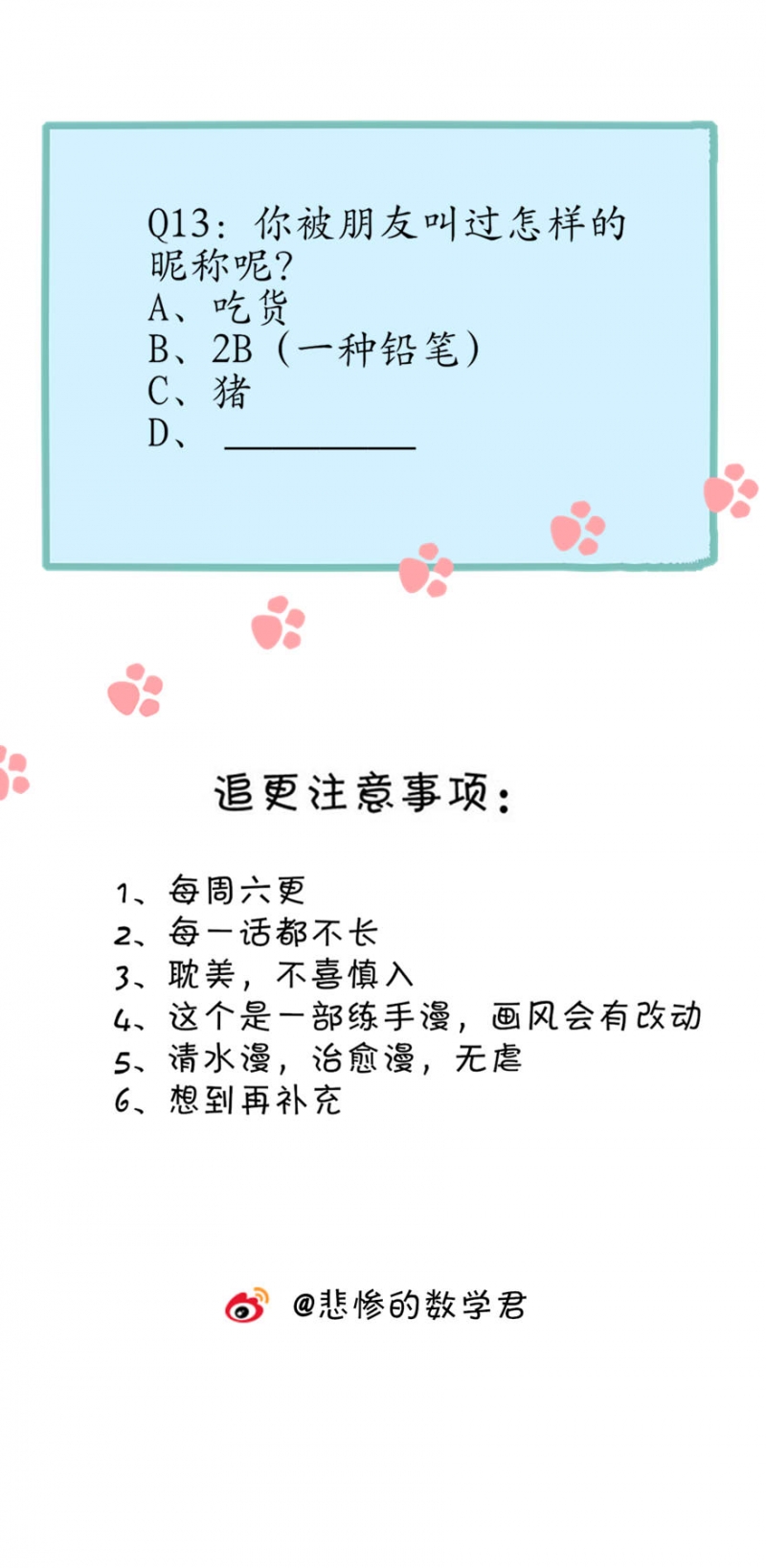 Q13：你被朋友叫过怎样的昵称呢？
A、吃货
B、2B（一种铅笔）
C、猪
D、____

追更注意事项：

1、每周六更
2、每一话都不长
3、耽美，不喜慎入
4、这个是一部练手漫，画风会有改动
5、清水漫，治愈漫，无虐
6、想到再补充

@悲惨的数学君